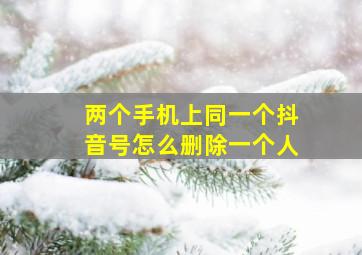 两个手机上同一个抖音号怎么删除一个人